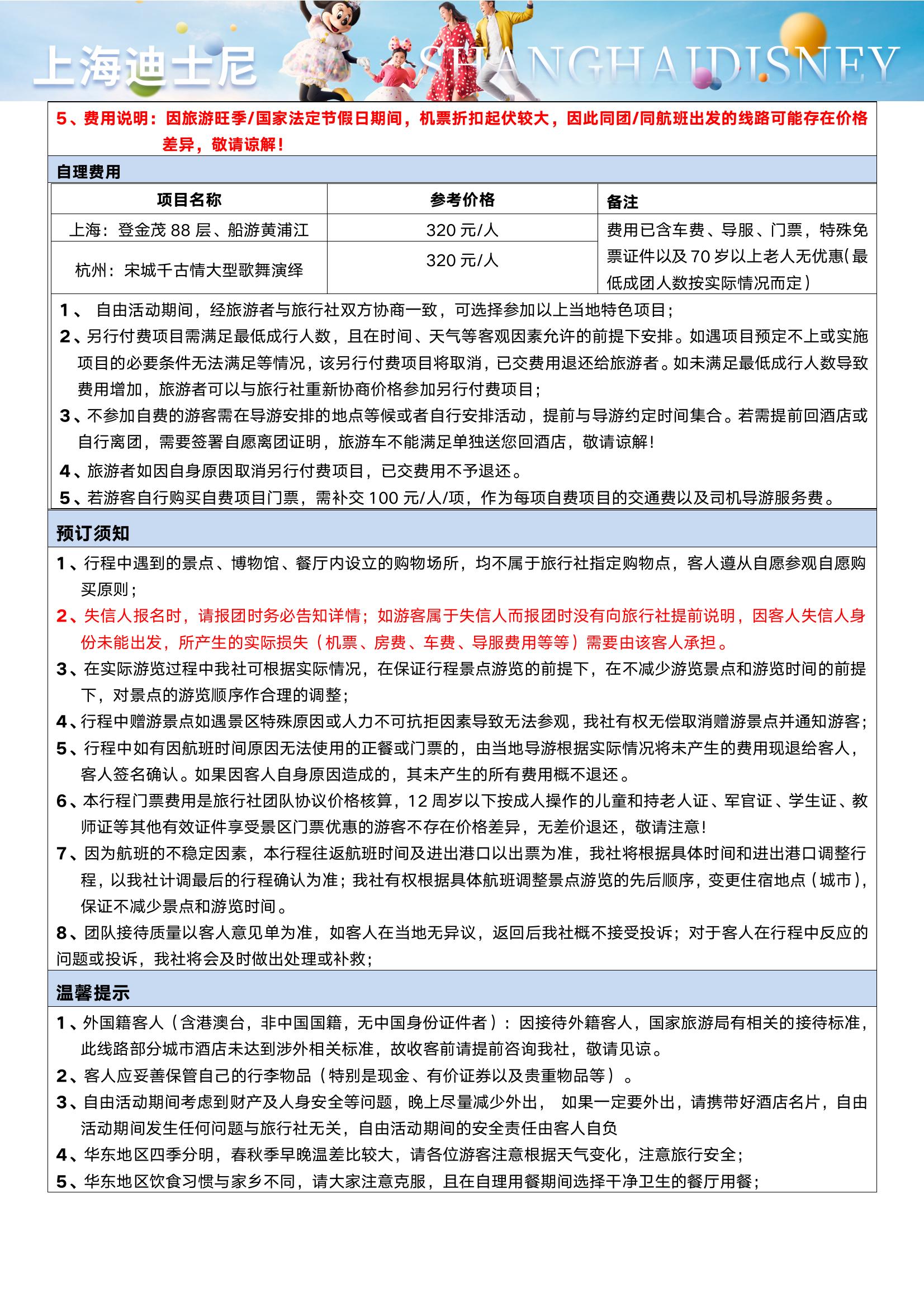 上海迪士尼 SHANGHAIDISNEY

5、费用说明：因旅游旺季/国家法定节假日期间，机票折扣起伏较大，因此同团/同航班出发的线路可能存在价格差异，敬请谅解！

自理费用

| 项目名称 | 参考价格 | 备注 |
|---|---|---|
| 上海：登金茂 88 层、船游黄浦江 | 320 元/人 | 费用已含车费、导服、门票，特殊免票证件以及 70 岁以上老人无优惠(最低成团人数按实际情况而定) |
| 杭州：宋城千古情大型歌舞演绎 | 320 元/人 | |

1、 自由活动期间，经旅游者与旅行社双方协商一致，可选择参加以上当地特色项目；
2、另行付费项目需满足最低成行人数，且在时间、天气等客观因素允许的前提下安排。如遇项目预定不上或实施项目的必要条件无法满足等情况，该另行付费项目将取消，已交费用退还给旅游者。如未满足最低成行人数导致费用增加，旅游者可以与旅行社重新协商价格参加另行付费项目；
3、不参加自费的游客需在导游安排的地点等候或者自行安排活动，提前与导游约定时间集合。若需提前回酒店或自行离团，需要签署自愿离团证明，旅游车不能满足单独送您回酒店，敬请谅解！
4、旅游者如因自身原因取消另行付费项目，已交费用不予退还。
5、若游客自行购买自费项目门票，需补交 100 元/人/项，作为每项自费项目的交通费以及司机导游服务费。

预订须知

1、行程中遇到的景点、博物馆、餐厅内设立的购物场所，均不属于旅行社指定购物点，客人遵从自愿参观自愿购买原则；
2、失信人报名时，请报团时务必告知详情；如游客属于失信人而报团时没有向旅行社提前说明，因客人失信人身份未能出发，所产生的实际损失（机票、房费、车费、导服费用等等）需要由该客人承担。
3、在实际游览过程中我社可根据实际情况，在保证行程景点游览的前提下，在不减少游览景点和游览时间的前提下，对景点的游览顺序作合理的调整；
4、行程中赠游景点如遇景区特殊原因或人力不可抗拒因素导致无法参观，我社有权无偿取消赠游景点并通知游客；
5、行程中如有因航班时间原因无法使用的正餐或门票的，由当地导游根据实际情况将未产生的费用现退给客人，客人签名确认。如果因客人自身原因造成的，其未产生的所有费用概不退还。
6、本行程门票费用是旅行社团队协议价格核算，12 周岁以下按成人操作的儿童和持老人证、军官证、学生证、教师证等其他有效证件享受景区门票优惠的游客不存在价格差异，无差价退还，敬请注意！
7、因为航班的不稳定因素，本行程往返航班时间及进出港口以出票为准，我社将根据具体时间和进出港口调整行程，以我社计调最后的行程确认为准；我社有权根据具体航班调整景点游览的先后顺序，变更住宿地点（城市），保证不减少景点和游览时间。
8、团队接待质量以客人意见单为准，如客人在当地无异议，返回后我社概不接受投诉；对于客人在行程中反应的问题或投诉，我社将会及时做出处理或补救；

温馨提示

1、外国籍客人（含港澳台，非中国国籍，无中国身份证件者）：因接待外籍客人，国家旅游局有相关的接待标准，此线路部分城市酒店未达到涉外相关标准，故收客前请提前咨询我社，敬请见谅。
2、客人应妥善保管自己的行李物品（特别是现金、有价证券以及贵重物品等）。
3、自由活动期间考虑到财产及人身安全等问题，晚上尽量减少外出， 如果一定要外出，请携带好酒店名片，自由活动期间发生任何问题与旅行社无关，自由活动期间的安全责任由客人自负
4、华东地区四季分明，春秋季早晚温差比较大，请各位游客注意根据天气变化，注意旅行安全；
5、华东地区饮食习惯与家乡不同，请大家注意克服，且在自理用餐期间选择干净卫生的餐厅用餐；